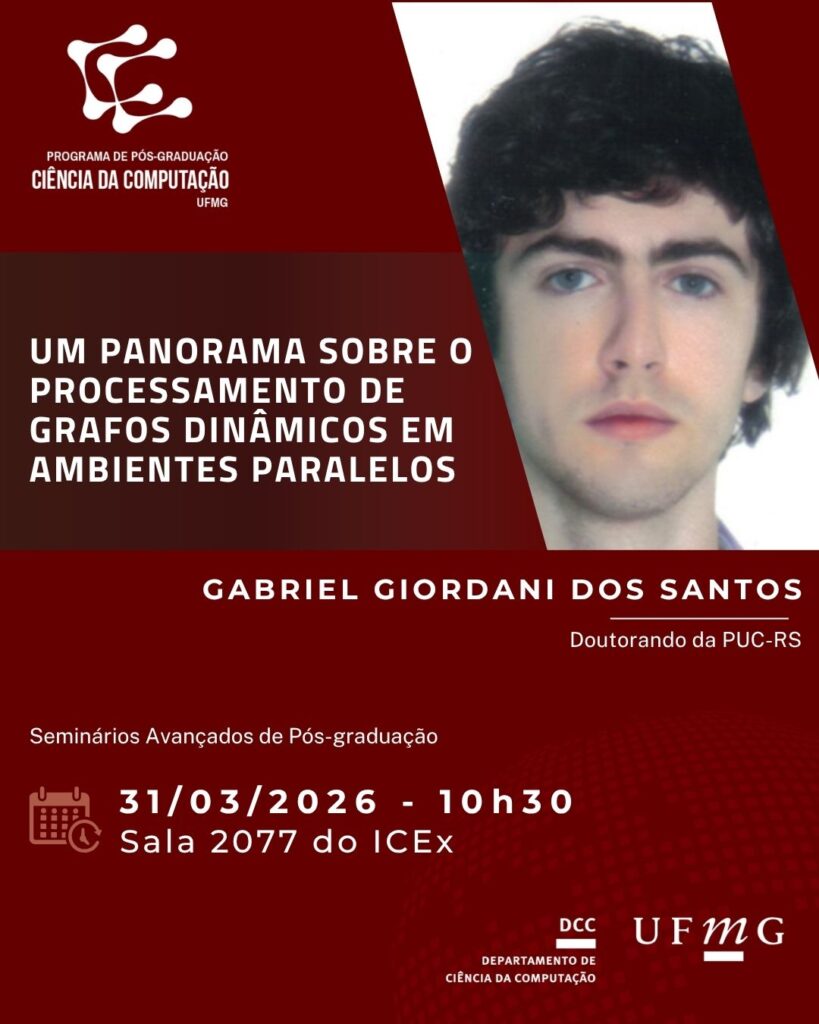 PROGRAMA DE PÓS-GRADUAÇÃO
CIÊNCIA DA COMPUTAÇÃO
UFMG

UM PANORAMA SOBRE O PROCESSAMENTO DE GRAFOS DINÂMICOS EM AMBIENTES PARALELOS

GABRIEL GIORDANI DOS SANTOS

Doutorando da PUC-RS

Seminários Avançados de Pós-graduação

31/03/2026 - 10h30
Sala 2077 do ICEx

DCC
DEPARTAMENTO DE CIÊNCIA DA COMPUTAÇÃO

UFMG